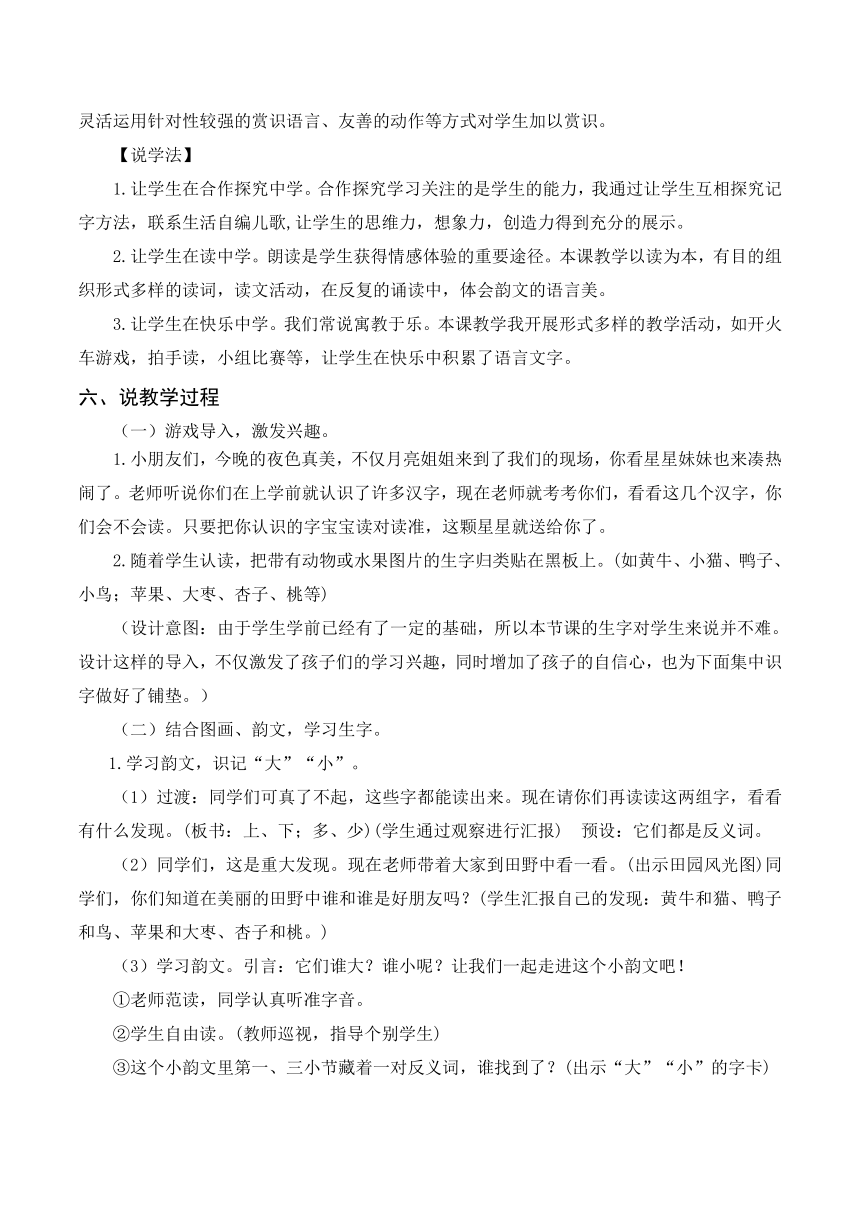 灵活运用针对性较强的赏识语言、友善的动作等方式对学生加以赏识。

【说学法】

1.让学生在合作探究中学。合作探究学习关注的是学生的能力，我通过让学生互相探究记字方法，联系生活自编儿歌,让学生的思维力，想象力，创造力得到充分的展示。

2.让学生在读中学。朗读是学生获得情感体验的重要途径。本课教学以读为本，有目的组织形式多样的读词，读文活动，在反复的诵读中，体会韵文的语言美。

3.让学生在快乐中学。我们常说寓教于乐。本课教学我开展形式多样的教学活动，如开火车游戏，拍手读，小组比赛等，让学生在快乐中积累了语言文字。

六、说教学过程

（一）游戏导入，激发兴趣。

1.小朋友们，今晚的夜色真美，不仅月亮姐姐来到了我们的现场，你看星星妹妹也来凑热闹了。老师听说你们在上学前就认识了许多汉字，现在老师就考考你们，看看这几个汉字，你们会不会读。只要把你认识的字宝宝读对读准，这颗星星就送给你了。

2.随着学生认读，把带有动物或水果图片的生字归类贴在黑板上。(如黄牛、小猫、鸭子、小鸟；苹果、大枣、杏子、桃等)

（设计意图：由于学生学前已经有了一定的基础，所以本节课的生字对学生来说并不难。设计这样的导入，不仅激发了孩子们的学习兴趣，同时增加了孩子的自信心，也为下面集中识字做好了铺垫。）

（二）结合图画、韵文，学习生字。

1.学习韵文，识记“大”“小”。

（1）过渡：同学们可真了不起，这些字都能读出来。现在请你们再读读这两组字，看看有什么发现。(板书：上、下；多、少)(学生通过观察进行汇报） 预设：它们都是反义词。

（2）同学们，这是重大发现。现在老师带着大家到田野中看一看。(出示田园风光图)同学们，你们知道在美丽的田野中谁和谁是好朋友吗？(学生汇报自己的发现：黄牛和猫、鸭子和鸟、苹果和大枣、杏子和桃。)

（3）学习韵文。引言：它们谁大？谁小呢？让我们一起走进这个小韵文吧！

①老师范读，同学认真听准字音。

②学生自由读。(教师巡视，指导个别学生)

③这个小韵文里第一、三小节藏着一对反义词，谁找到了？(出示“大”“小”的字卡)